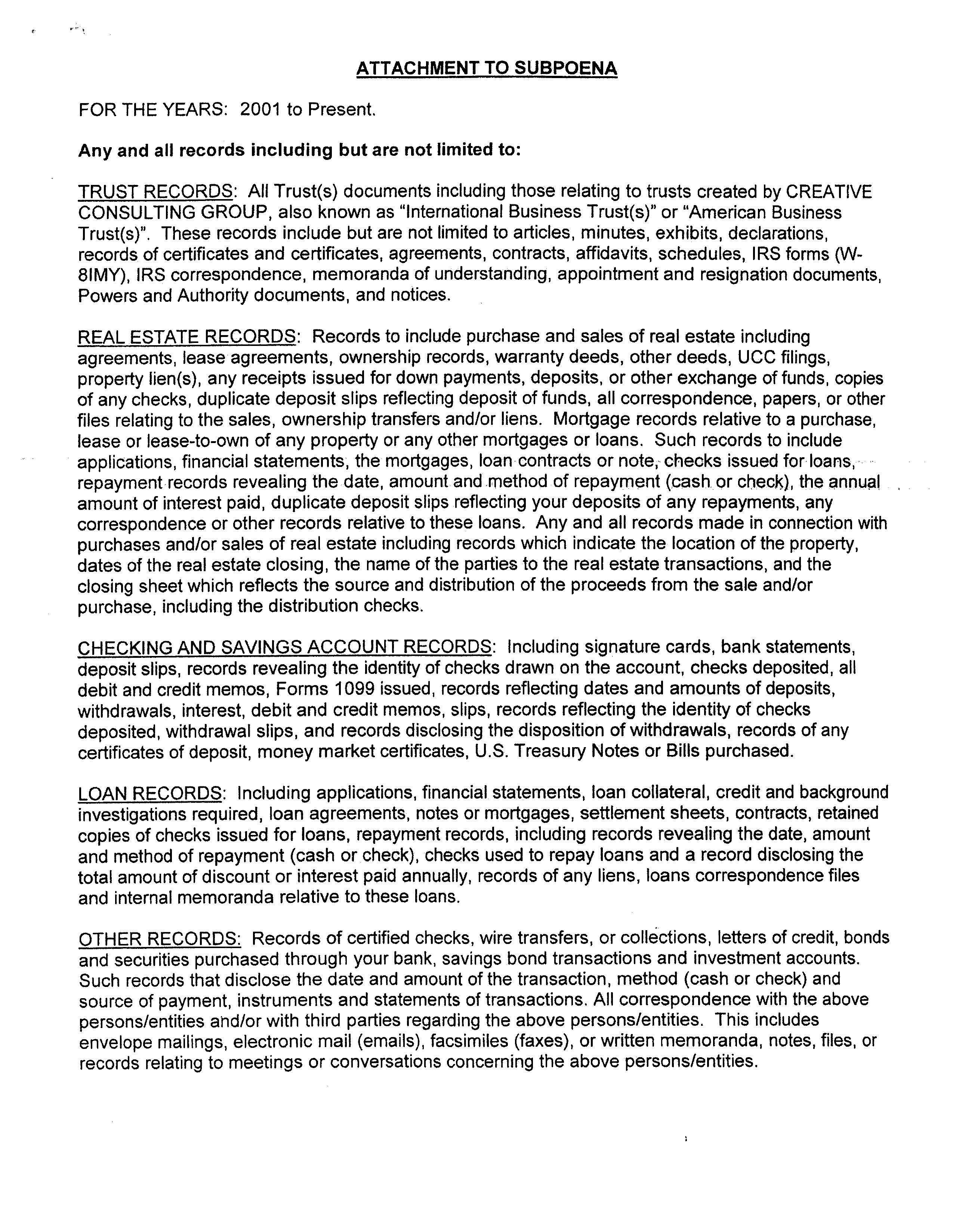 ATTACHMENT TO SUBPOENA

FOR THE YEARS: 2001 to Present.

Any and all records including but are not limited to:

TRUST RECORDS: All Trust(s) documents including those relating to trusts created by CREATIVE CONSULTING GROUP, also known as "International Business Trust(s)" or "American Business Trust(s)". These records include but are not limited to articles, minutes, exhibits, declarations, records of certificates and certificates, agreements, contracts, affidavits, schedules, IRS forms (W-8IMY), IRS correspondence, memoranda of understanding, appointment and resignation documents, Powers and Authority documents, and notices.

REAL ESTATE RECORDS: Records to include purchase and sales of real estate including agreements, lease agreements, ownership records, warranty deeds, other deeds, UCC filings, property lien(s), any receipts issued for down payments, deposits, or other exchange of funds, copies of any checks, duplicate deposit slips reflecting deposit of funds, all correspondence, papers, or other files relating to the sales, ownership transfers and/or liens. Mortgage records relative to a purchase, lease or lease-to-own of any property or any other mortgages or loans. Such records to include applications, financial statements, the mortgages, loan contracts or note, checks issued for loans, repayment records revealing the date, amount and method of repayment (cash or check), the annual amount of interest paid, duplicate deposit slips reflecting your deposits of any repayments, any correspondence or other records relative to these loans. Any and all records made in connection with purchases and/or sales of real estate including records which indicate the location of the property, dates of the real estate closing, the name of the parties to the real estate transactions, and the closing sheet which reflects the source and distribution of the proceeds from the sale and/or purchase, including the distribution checks.

CHECKING AND SAVINGS ACCOUNT RECORDS: Including signature cards, bank statements, deposit slips, records revealing the identity of checks drawn on the account, checks deposited, all debit and credit memos, Forms 1099 issued, records reflecting dates and amounts of deposits, withdrawals, interest, debit and credit memos, slips, records reflecting the identity of checks deposited, withdrawal slips, and records disclosing the disposition of withdrawals, records of any certificates of deposit, money market certificates, U.S. Treasury Notes or Bills purchased.

LOAN RECORDS: Including applications, financial statements, loan collateral, credit and background investigations required, loan agreements, notes or mortgages, settlement sheets, contracts, retained copies of checks issued for loans, repayment records, including records revealing the date, amount and method of repayment (cash or check), checks used to repay loans and a record disclosing the total amount of discount or interest paid annually, records of any liens, loans correspondence files and internal memoranda relative to these loans.

OTHER RECORDS: Records of certified checks, wire transfers, or collections, letters of credit, bonds and securities purchased through your bank, savings bond transactions and investment accounts. Such records that disclose the date and amount of the transaction, method (cash or check) and source of payment, instruments and statements of transactions. All correspondence with the above persons/entities and/or with third parties regarding the above persons/entities. This includes envelope mailings, electronic mail (emails), facsimiles (faxes), or written memoranda, notes, files, or records relating to meetings or conversations concerning the above persons/entities.